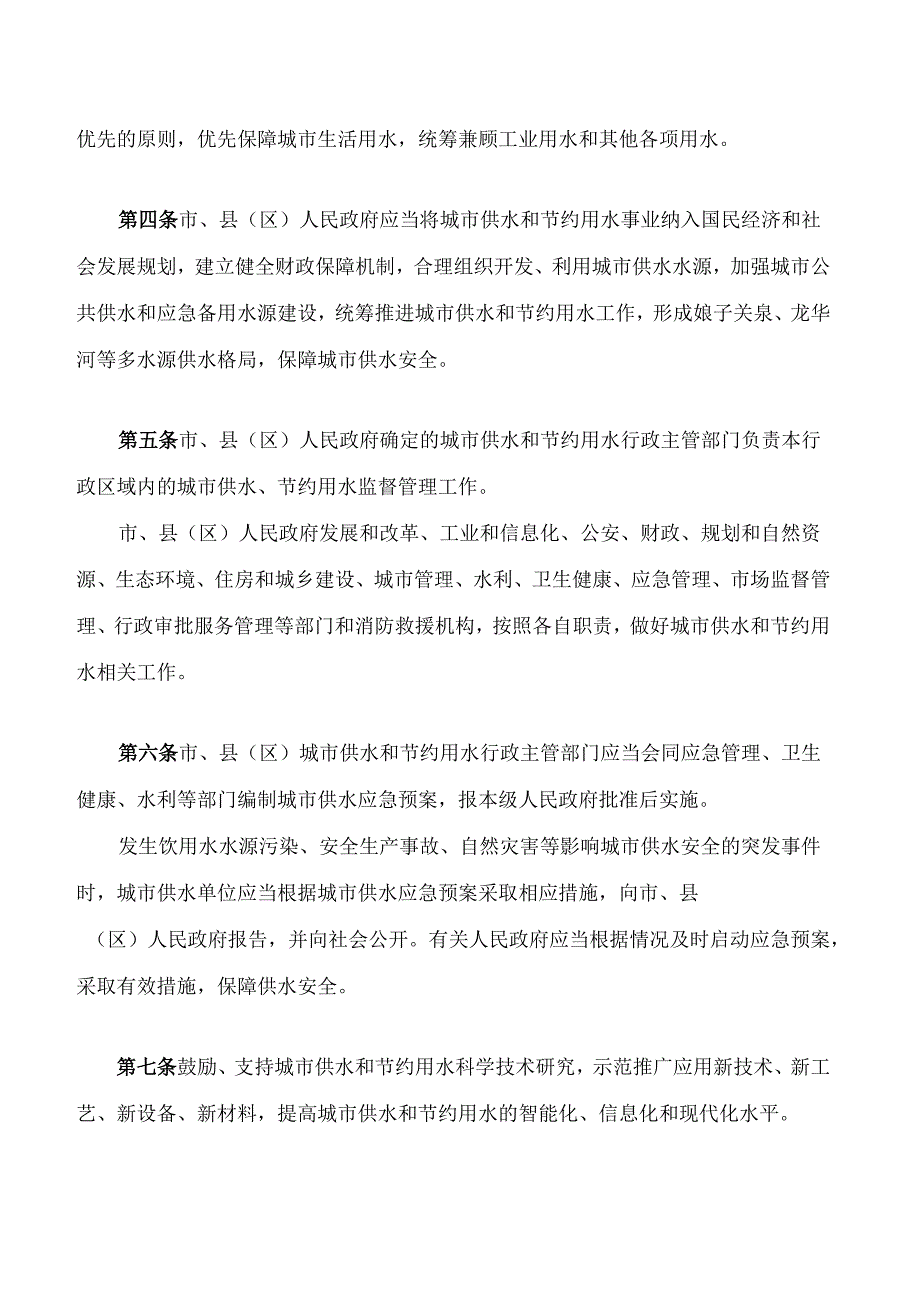 优先的原则，优先保障城市生活用水，统筹兼顾工业用水和其他各项用水。

第四条市、县（区）人民政府应当将城市供水和节约用水事业纳入国民经济和社会发展规划，建立健全财政保障机制，合理组织开发、利用城市供水水源，加强城市公共供水和应急备用水源建设，统筹推进城市供水和节约用水工作，形成娘子关泉、龙华河等多水源供水格局，保障城市供水安全。

第五条市、县（区）人民政府确定的城市供水和节约用水行政主管部门负责本行政区域内的城市供水、节约用水监督管理工作。

市、县（区）人民政府发展和改革、工业和信息化、公安、财政、规划和自然资源、生态环境、住房和城乡建设、城市管理、水利、卫生健康、应急管理、市场监督管理、行政审批服务管理等部门和消防救援机构，按照各自职责，做好城市供水和节约用水相关工作。

第六条市、县（区）城市供水和节约用水行政主管部门应当会同应急管理、卫生健康、水利等部门编制城市供水应急预案，报本级人民政府批准后实施。

发生饮用水水源污染、安全生产事故、自然灾害等影响城市供水安全的突发事件时，城市供水单位应当根据城市供水应急预案采取相应措施，向市、县（区）人民政府报告，并向社会公开。有关人民政府应当根据情况及时启动应急预案，采取有效措施，保障供水安全。

第七条鼓励、支持城市供水和节约用水科学技术研究，示范推广应用新技术、新工艺、新设备、新材料，提高城市供水和节约用水的智能化、信息化和现代化水平。